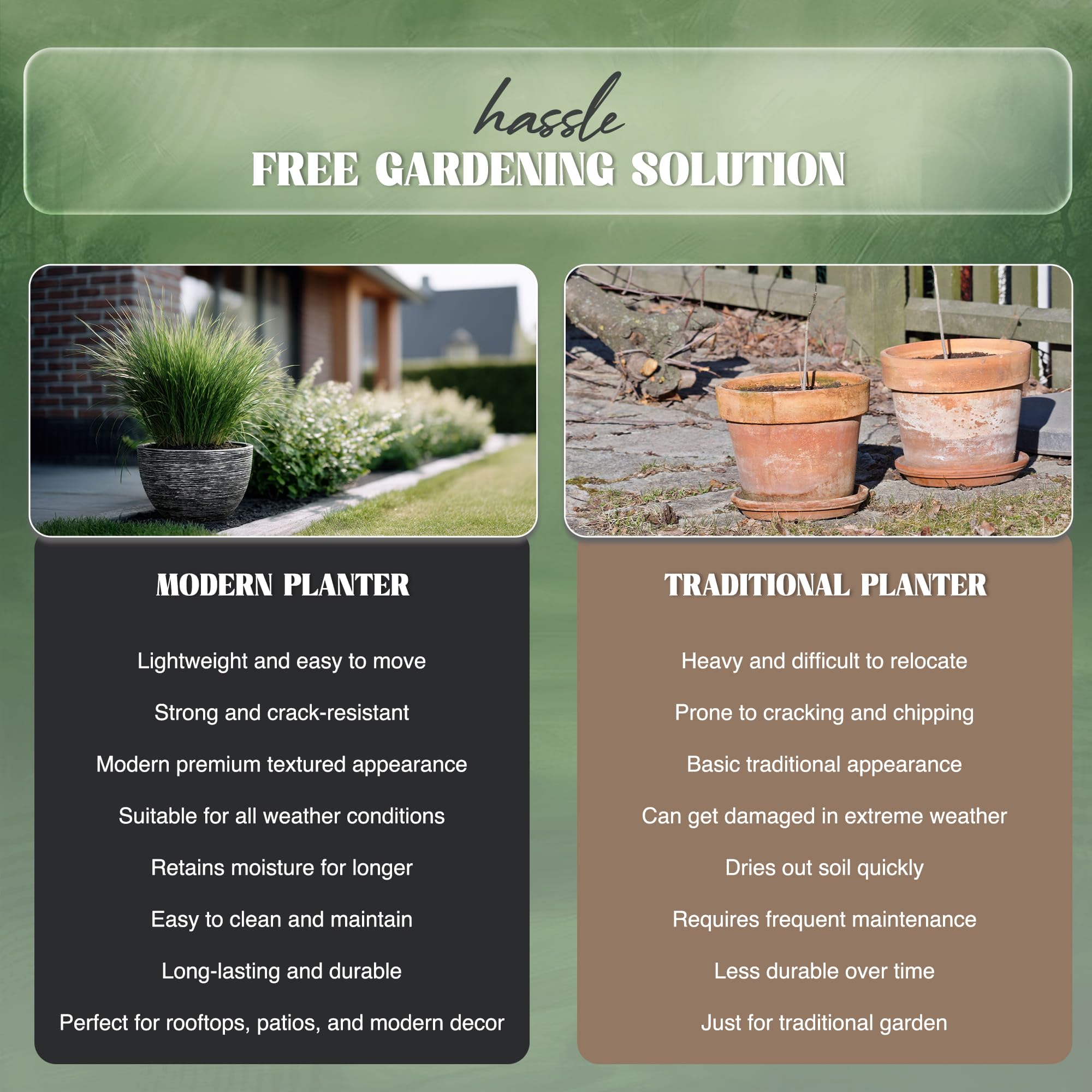 hassle
FREE GARDENING SOLUTION

MODERN PLANTER

Lightweight and easy to move

Strong and crack-resistant

Modern premium textured appearance

Suitable for all weather conditions

Retains moisture for longer

Easy to clean and maintain

Long-lasting and durable

Perfect for rooftops, patios, and modern decor

TRADITIONAL PLANTER

Heavy and difficult to relocate

Prone to cracking and chipping

Basic traditional appearance

Can get damaged in extreme weather

Dries out soil quickly

Requires frequent maintenance

Less durable over time

Just for traditional garden